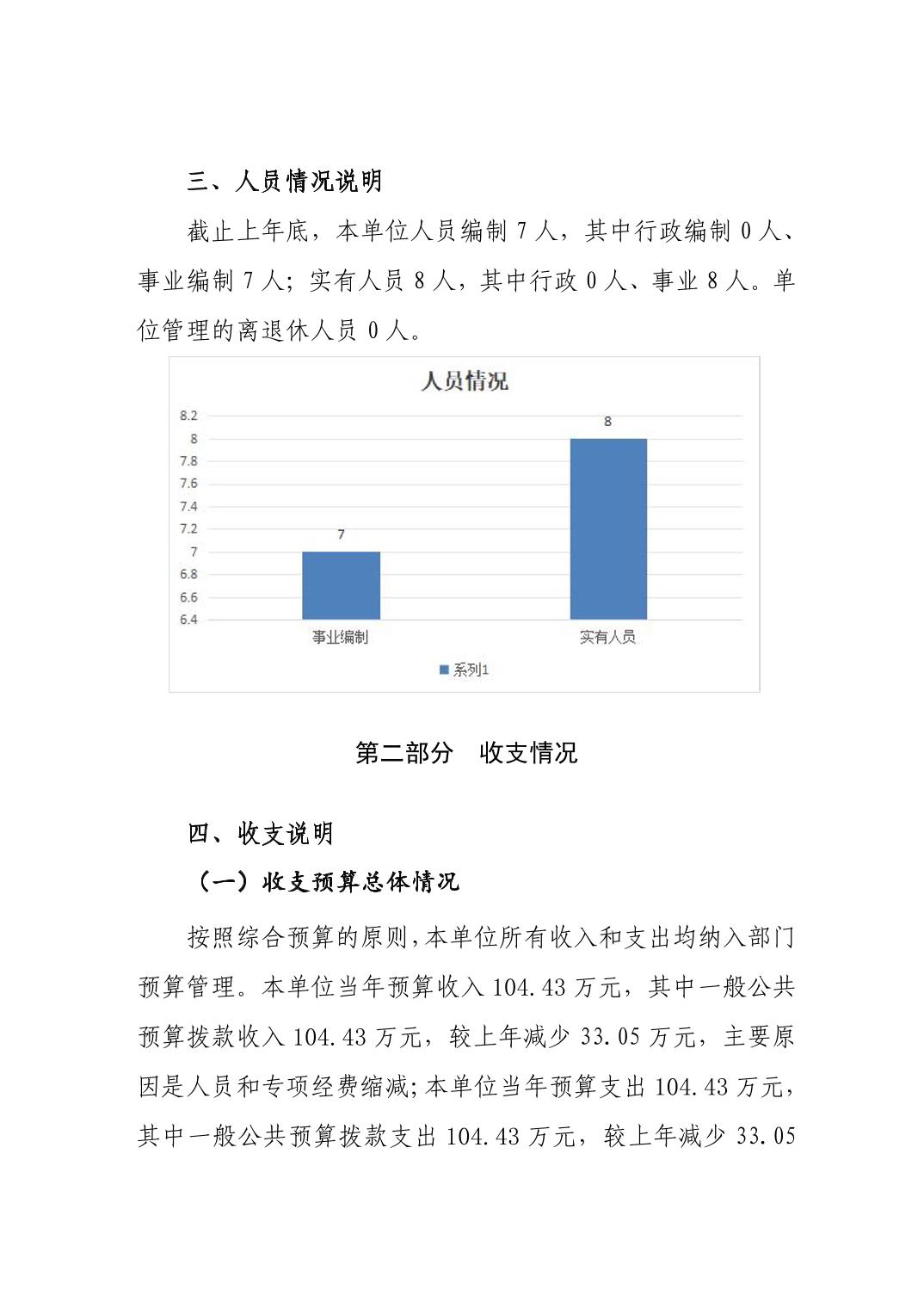 三、人员情况说明

截止上年底，本单位人员编制 7 人，其中行政编制 0 人、事业编制 7 人；实有人员 8 人，其中行政 0 人、事业 8 人。单位管理的离退休人员 0 人。

人员情况

8.2
8
7.8
7.6
7.4
7.2
7
6.8
6.6
6.4

7
8

事业编制
实有人员

系列1

第二部分 收支情况

四、收支说明

（一）收支预算总体情况

按照综合预算的原则，本单位所有收入和支出均纳入部门预算管理。本单位当年预算收入 104.43 万元，其中一般公共预算拨款收入 104.43 万元，较上年减少 33.05 万元，主要原因是人员和专项经费缩减；本单位当年预算支出 104.43 万元，其中一般公共预算拨款支出 104.43 万元，较上年减少 33.05